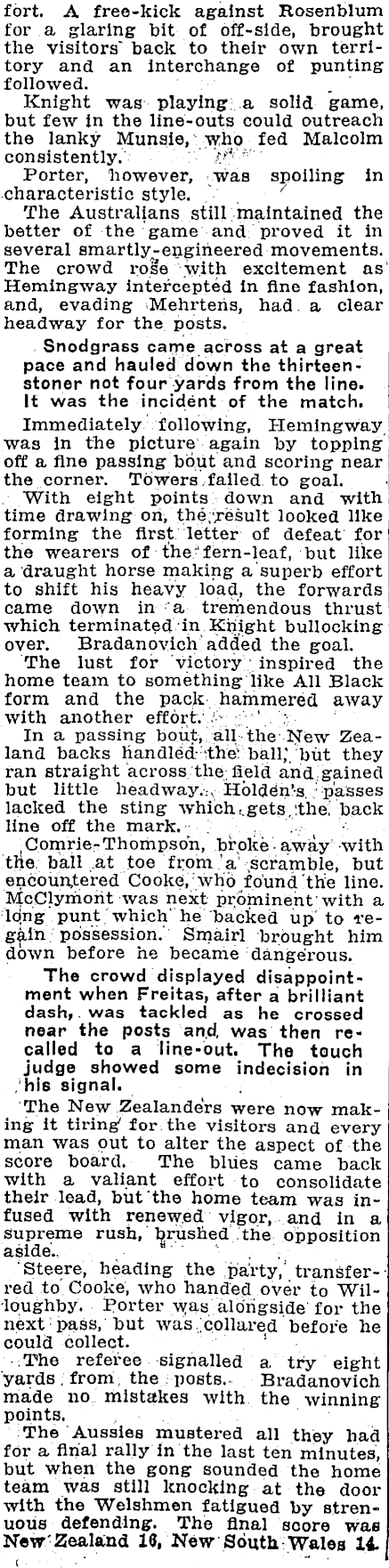 fort. A free-kick against Rosenblum for a glaring bit of off-side, brought the visitors back to their own territory and an interchange of punting followed.

Knight was playing a solid game, but few in the line-outs could outreach the lanky Munsie, who fed Malcolm consistently.

Porter, however, was spoiling in characteristic style.

The Australians still maintained the better of the game and proved it in several smartly-engineered movements. The crowd rose with excitement as Hemingway intercepted in fine fashion, and, evading Mehrtens, had a clear headway for the posts.

Snodgrass came across at a great pace and hauled down the thirteen-stoner not four yards from the line. It was the incident of the match.

Immediately following, Hemingway was in the picture again by topping off a fine passing bout and scoring near the corner. Towers failed to goal.

With eight points down and with time drawing on, the result looked like forming the first letter of defeat for the wearers of the fern-leaf, but like a draught horse making a superb effort to shift his heavy load, the forwards came down in a tremendous thrust which terminated in Knight bullocking over. Bradanovich added the goal.

The lust for victory inspired the home team to something like All Black form and the pack hammered away with another effort.

In a passing bout, all the New Zealand backs handled the ball, but they ran straight across the field and gained but little headway. Holden's passes lacked the sting which gets the back line off the mark.

Comrie-Thompson, broke away with the ball at toe from a scramble, but encountered Cooke, who found the line. McClymont was next prominent with a long punt which he backed up to regain possession. Smairl brought him down before he became dangerous.

The crowd displayed disappointment when Freitas, after a brilliant dash, was tackled as he crossed near the posts and was then recalled to a line-out. The touch judge showed some indecision in his signal.

The New Zealanders were now making it tiring for the visitors and every man was out to alter the aspect of the score board. The blues came back with a valiant effort to consolidate their lead, but the home team was infused with renewed vigor, and in a supreme rush, brushed the opposition aside.

Steere, heading the party, transferred to Cooke, who handed over to Willoughby. Porter was alongside for the next pass, but was collared before he could collect.

The referee signalled a try eight yards from the posts. Bradanovich made no mistakes with the winning points.

The Aussies mustered all they had for a final rally in the last ten minutes, but when the gong sounded the home team was still knocking at the door with the Welshmen fatigued by strenuous defending. The final score was New Zealand 16, New South Wales 14.